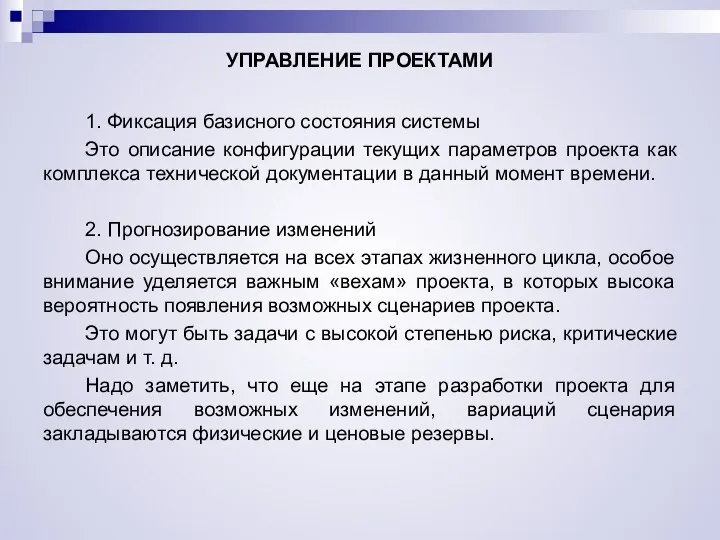 УПРАВЛЕНИЕ ПРОЕКТАМИ

1. Фиксация базисного состояния системы

Это описание конфигурации текущих параметров проекта как комплекса технической документации в данный момент времени.

2. Прогнозирование изменений

Оно осуществляется на всех этапах жизненного цикла, особое внимание уделяется важным «вехам» проекта, в которых высока вероятность появления возможных сценариев проекта.

Это могут быть задачи с высокой степенью риска, критические задачам и т. д.

Надо заметить, что еще на этапе разработки проекта для обеспечения возможных изменений, вариаций сценария закладываются физические и ценовые резервы.